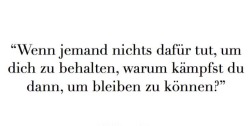 “Wenn jemand nichts dafür tut, um dich zu behalten, warum kämpfst du dann, um bleiben zu können?”